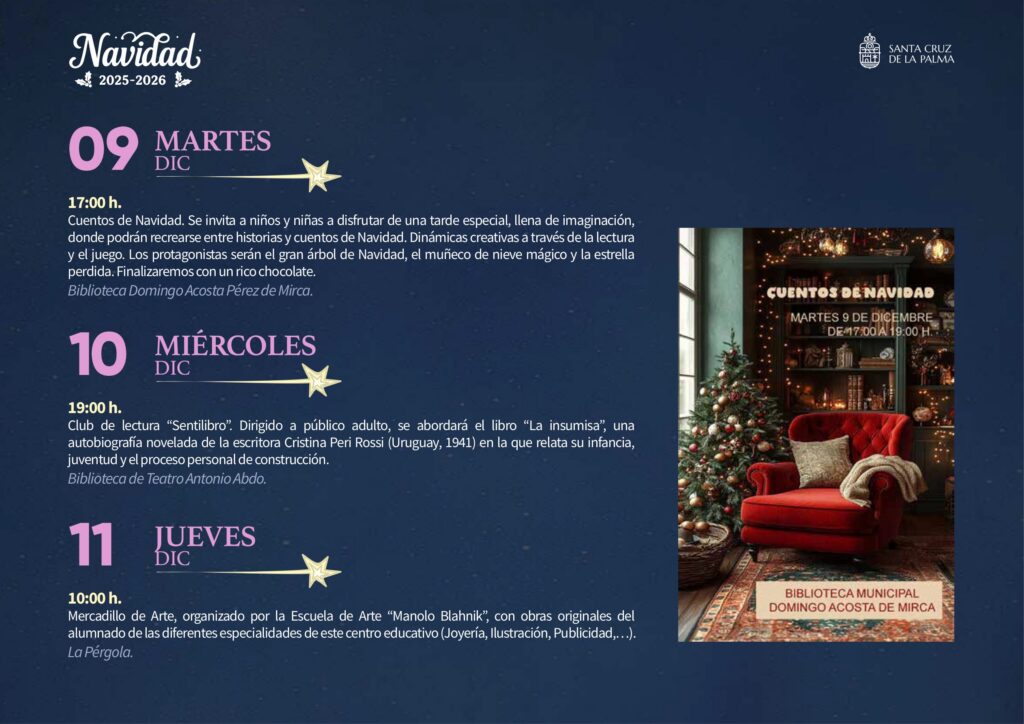 Navidad
2025-2026

SANTA CRUZ
DE LA PALMA

09 MARTES
DIC

17:00 h.
Cuentos de Navidad. Se invita a niños y niñas a disfrutar de una tarde especial, llena de imaginación, donde podrán recrearse entre historias y cuentos de Navidad. Dinámicas creativas a través de la lectura y el juego. Los protagonistas serán el gran árbol de Navidad, el muñeco de nieve mágico y la estrella perdida. Finalizaremos con un rico chocolate.
Biblioteca Domingo Acosta Pérez de Mirca.

10 MIÉRCOLES
DIC

19:00 h.
Club de lectura "Sentilibro". Dirigido a público adulto, se abordará el libro "La insumisa", una autobiografía novelada de la escritora Cristina Peri Rossi (Uruguay, 1941) en la que relata su infancia, juventud y el proceso personal de construcción.
Biblioteca de Teatro Antonio Abdo.

11 JUEVES
DIC

10:00 h.
Mercadillo de Arte, organizado por la Escuela de Arte "Manolo Blahnik", con obras originales del alumnado de las diferentes especialidades de este centro educativo (Joyería, Ilustración, Publicidad,…).
La Pérgola.

CUENTOS DE NAVIDAD
MARTES 9 DE DICEMBRE
DE 17:00 A 19:00 H

BIBLIOTECA MUNICIPAL
DOMINGO ACOSTA DE MIRCA